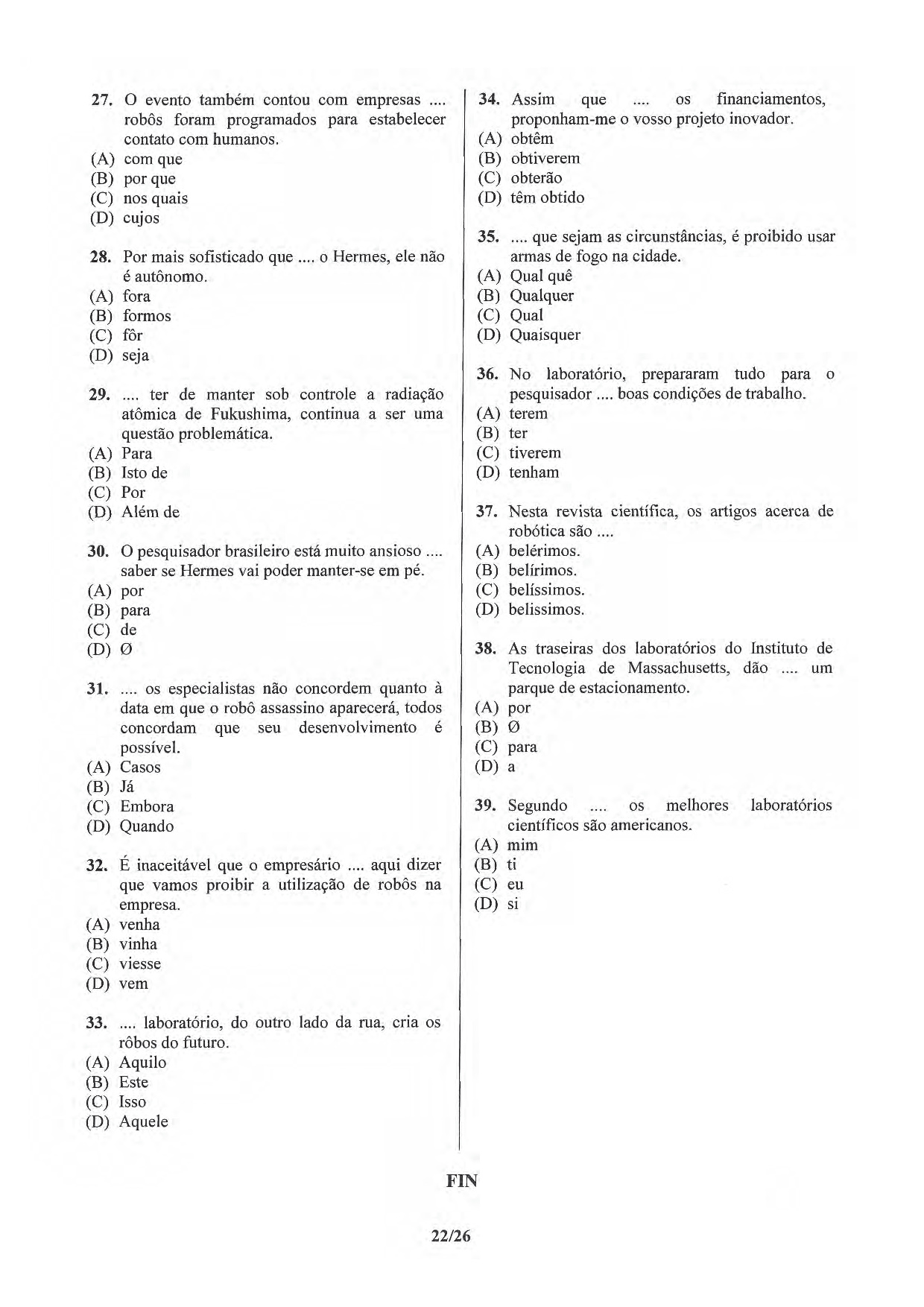 27. O evento também contou com empresas .... robôs foram programados para estabelecer contato com humanos.
(A) com que
(B) por que
(C) nos quais
(D) cujos

28. Por mais sofisticado que .... o Hermes, ele não é autônomo.
(A) fora
(B) formos
(C) fôr
(D) seja

29. .... ter de manter sob controle a radiação atômica de Fukushima, continua a ser uma questão problemática.
(A) Para
(B) Isto de
(C) Por
(D) Além de

30. O pesquisador brasileiro está muito ansioso .... saber se Hermes vai poder manter-se em pé.
(A) por
(B) para
(C) de
(D) Ø

31. .... os especialistas não concordem quanto à data em que o robô assassino aparecerá, todos concordam que seu desenvolvimento é possível.
(A) Casos
(B) Já
(C) Embora
(D) Quando

32. É inaceitável que o empresário .... aqui dizer que vamos proibir a utilização de robôs na empresa.
(A) venha
(B) vinha
(C) viesse
(D) vem

33. .... laboratório, do outro lado da rua, cria os rôbos do futuro.
(A) Aquilo
(B) Este
(C) Isso
(D) Aquele

34. Assim que .... os financiamentos, proponham-me o vosso projeto inovador.
(A) obtêm
(B) obtiverem
(C) obterão
(D) têm obtido

35. .... que sejam as circunstâncias, é proibido usar armas de fogo na cidade.
(A) Qual quê
(B) Qualquer
(C) Qual
(D) Quaisquer

36. No laboratório, prepararam tudo para o pesquisador .... boas condições de trabalho.
(A) terem
(B) ter
(C) tiverem
(D) tenham

37. Nesta revista científica, os artigos acerca de robótica são ....
(A) belérimos.
(B) belírimos.
(C) belíssimos.
(D) belissimos.

38. As traseiras dos laboratórios do Instituto de Tecnologia de Massachusetts, dão .... um parque de estacionamento.
(A) por
(B) Ø
(C) para
(D) a

39. Segundo .... os melhores laboratórios científicos são americanos.
(A) mim
(B) ti
(C) eu
(D) si

FIN

22/26